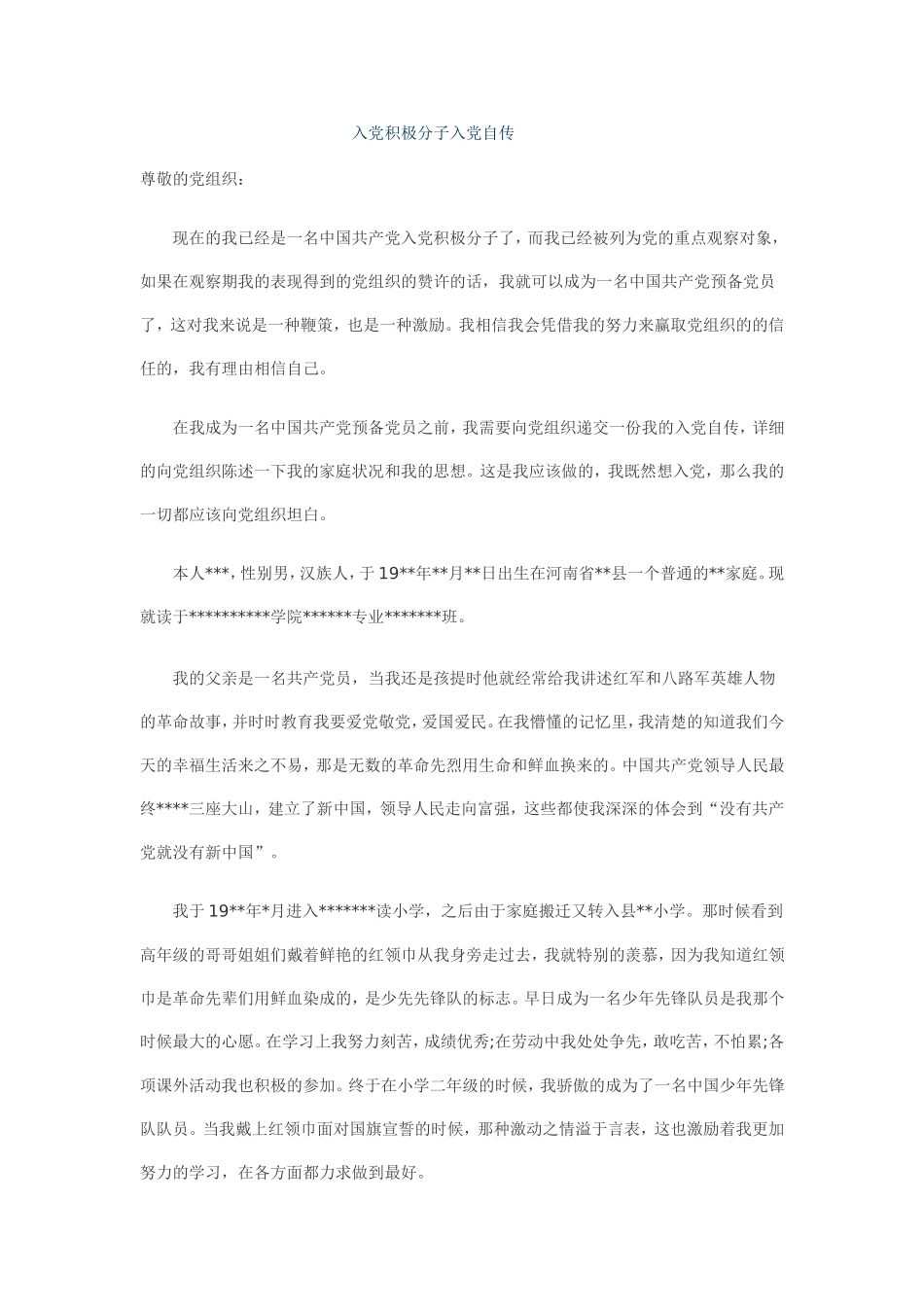 入党积极分子入党自传

尊敬的党组织：

现在的我已经是一名中国共产党入党积极分子了，而我已经被列为党的重点观察对象，如果在观察期我的表现得到的党组织的赞许的话，我就可以成为一名中国共产党预备党员了，这对我来说是一种鞭策，也是一种激励。我相信我会凭借我的努力来赢取党组织的的信任的，我有理由相信自己。

在我成为一名中国共产党预备党员之前，我需要向党组织递交一份我的入党自传，详细的向党组织陈述一下我的家庭状况和我的思想。这是我应该做的，我既然想入党，那么我的一切都应该向党组织坦白。

本人***，性别男，汉族人，于19**年**月**日出生在河南省**县一个普通的**家庭。现就读于**********学院******专业*******班。

我的父亲是一名共产党员，当我还是孩提时他就经常给我讲述红军和八路军英雄人物的革命故事，并时时教育我要爱党敬党，爱国爱民。在我懵懂的记忆里，我清楚的知道我们今天的幸福生活来之不易，那是无数的革命先烈用生命和鲜血换来的。中国共产党领导人民最终****三座大山，建立了新中国，领导人民走向富强，这些都使我深深的体会到“没有共产党就没有新中国”。

我于19**年*月进入*******读小学，之后由于家庭搬迁又转入县**小学。那时候看到高年级的哥哥姐姐们戴着鲜艳的红领巾从我身旁走过去，我就特别的羡慕，因为我知道红领巾是革命先辈们用鲜血染成的，是少先先锋队的标志。早日成为一名少年先锋队员是我那个时候最大的心愿。在学习上我努力刻苦，成绩优秀;在劳动中我处处争先，敢吃苦，不怕累;各项课外活动我也积极的参加。终于在小学二年级的时候，我骄傲的成为了一名中国少年先锋队队员。当我戴上红领巾面对国旗宣誓的时候，那种激动之情溢于言表，这也激励着我更加努力的学习，在各方面都力求做到最好。